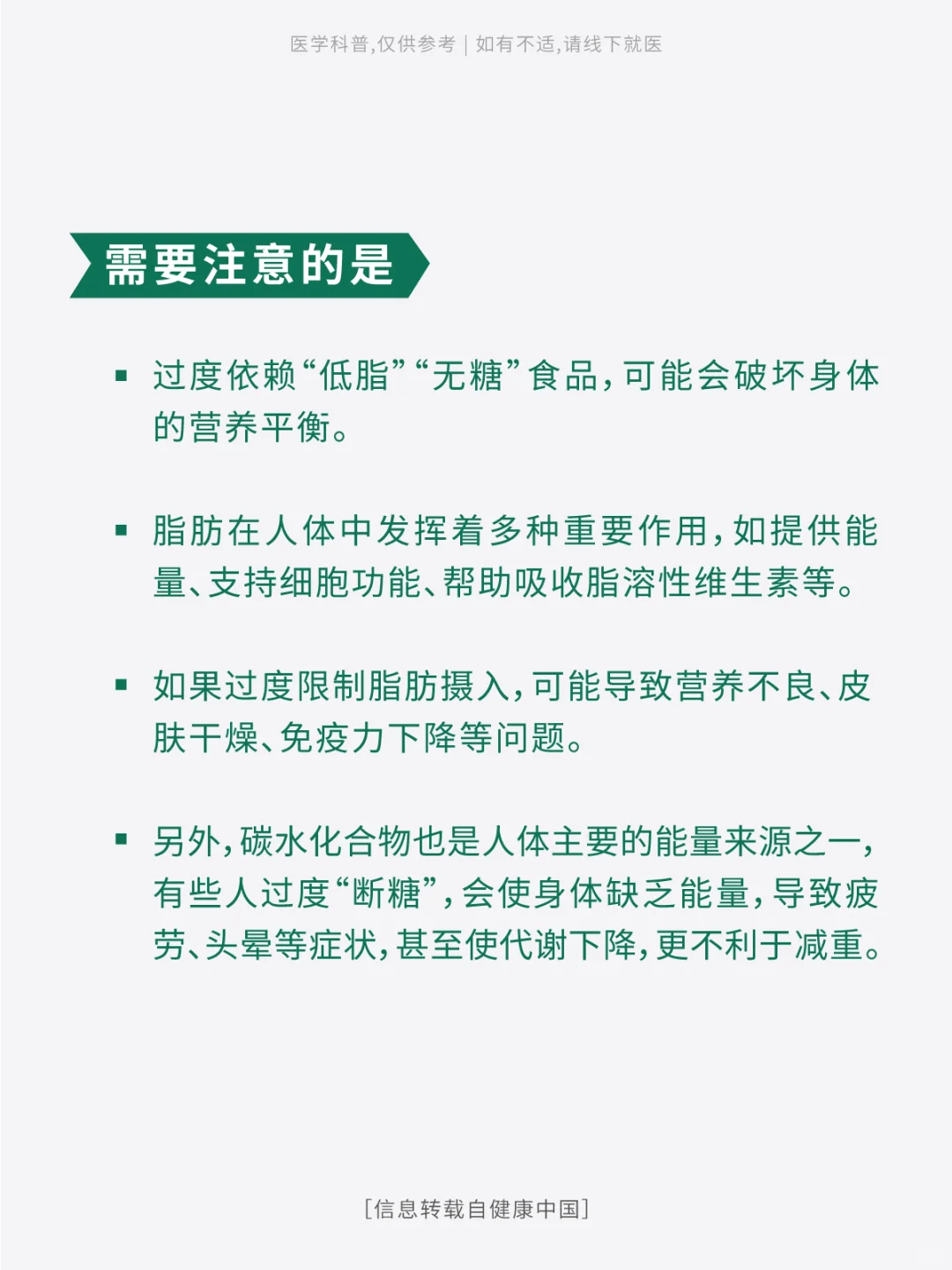 医学科普,仅供参考 | 如有不适,请线下就医

需要注意的是

▪ 过度依赖“低脂”“无糖”食品,可能会破坏身体的营养平衡。

▪ 脂肪在人体中发挥着多种重要作用,如提供能量、支持细胞功能、帮助吸收脂溶性维生素等。

▪ 如果过度限制脂肪摄入,可能导致营养不良、皮肤干燥、免疫力下降等问题。

▪ 另外,碳水化合物也是人体主要的能量来源之一,有些人过度“断糖”,会使身体缺乏能量,导致疲劳、头晕等症状,甚至使代谢下降,更不利于减重。

[信息转载自健康中国]